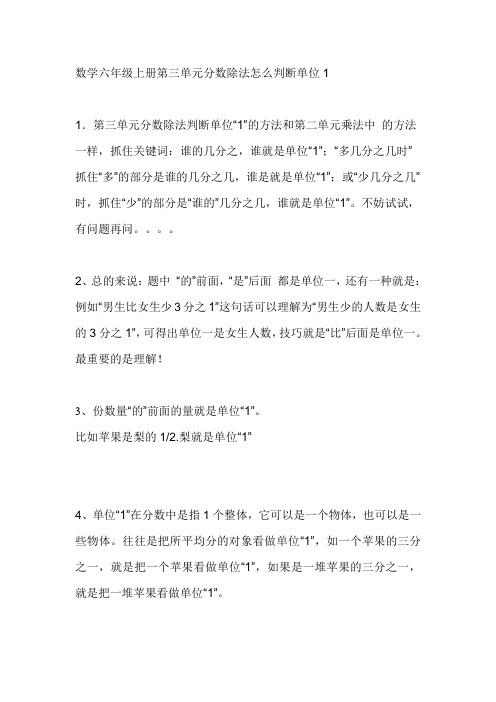 数学六年级上册第三单元分数除法怎么判断单位 1

1．第三单元分数除法判断单位“1”的方法和第二单元乘法中 的方法一样，抓住关键词：谁的几分之，谁就是单位“1”；“多几分之几时”抓住“多”的部分是谁的几分之几，谁是就是单位“1”；或“少几分之几”时，抓住“少”的部分是“谁的”几分之几，谁就是单位“1”。不妨试试，有问题再问。。。。

2、总的来说：题中 “的”前面，“是”后面 都是单位一，还有一种就是：例如“男生比女生少 3 分之 1”这句话可以理解为“男生少的人数是女生的 3 分之 1”，可得出单位一是女生人数，技巧就是“比”后面是单位一。最重要的是理解！

3、份数量“的”前面的量就是单位“1”。
比如苹果是梨的 1/2.梨就是单位“1”

4、单位“1”在分数中是指 1 个整体，它可以是一个物体，也可以是一些物体。往往是把所平均分的对象看做单位“1”，如一个苹果的三分之一，就是把一个苹果看做单位“1”，如果是一堆苹果的三分之一，就是把一堆苹果看做单位“1”。